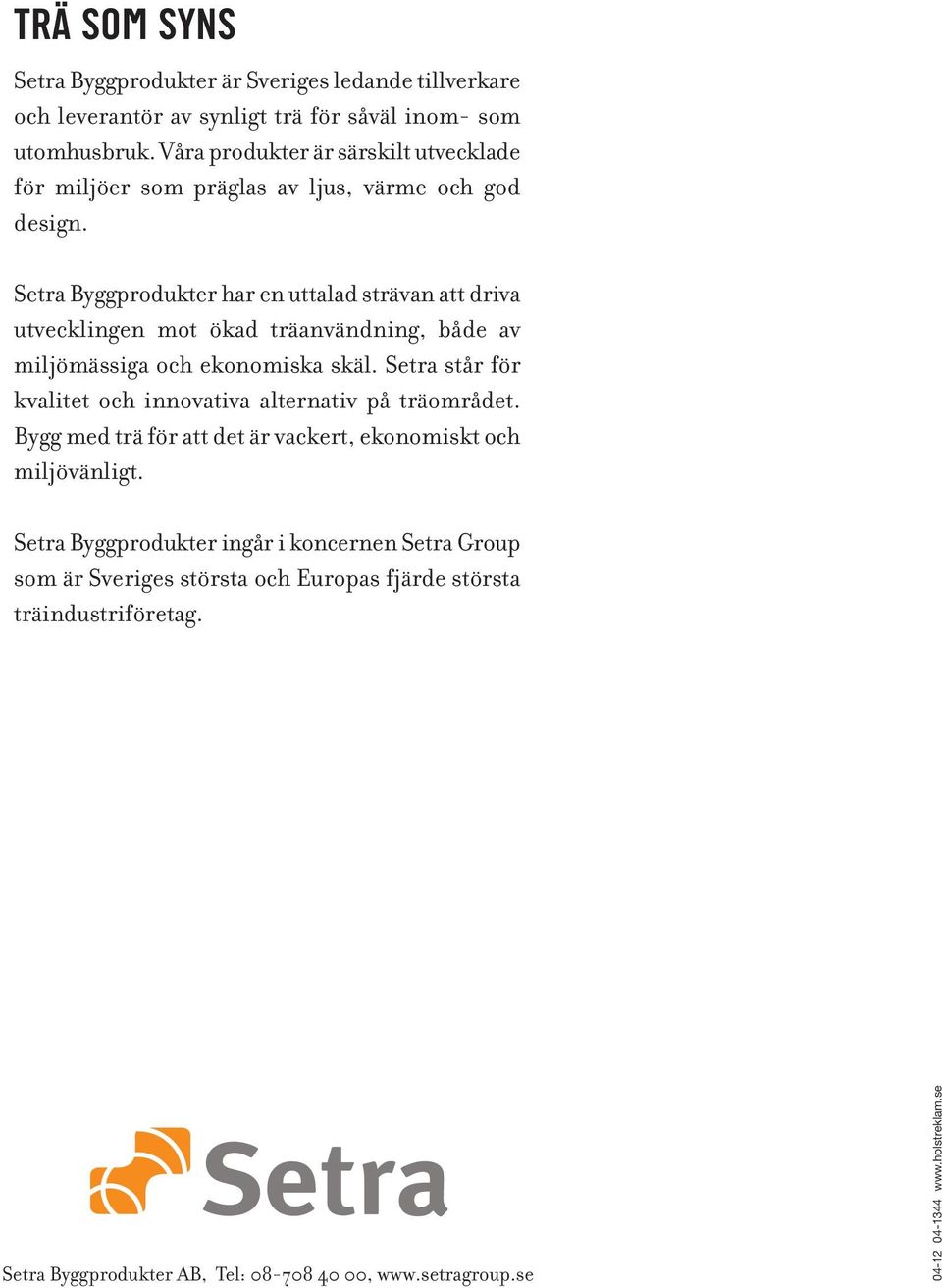 TRÄ SOM SYNS

Setra Byggprodukter är Sveriges ledande tillverkare och leverantör av synligt trä för såväl inom- som utomhusbruk. Våra produkter är särskilt utvecklade för miljöer som präglas av ljus, värme och god design.

Setra Byggprodukter har en uttalad strävan att driva utvecklingen mot ökad träanvändning, både av miljömässiga och ekonomiska skäl. Setra står för kvalitet och innovativa alternativ på träområdet. Bygg med trä för att det är vackert, ekonomiskt och miljövänligt.

Setra Byggprodukter ingår i koncernen Setra Group som är Sveriges största och Europas fjärde största träindustriföretag.

Setra

Setra Byggprodukter AB, Tel: 08-708 40 00, www.setragroup.se

04-12 04-1344 www.holstreklam.se